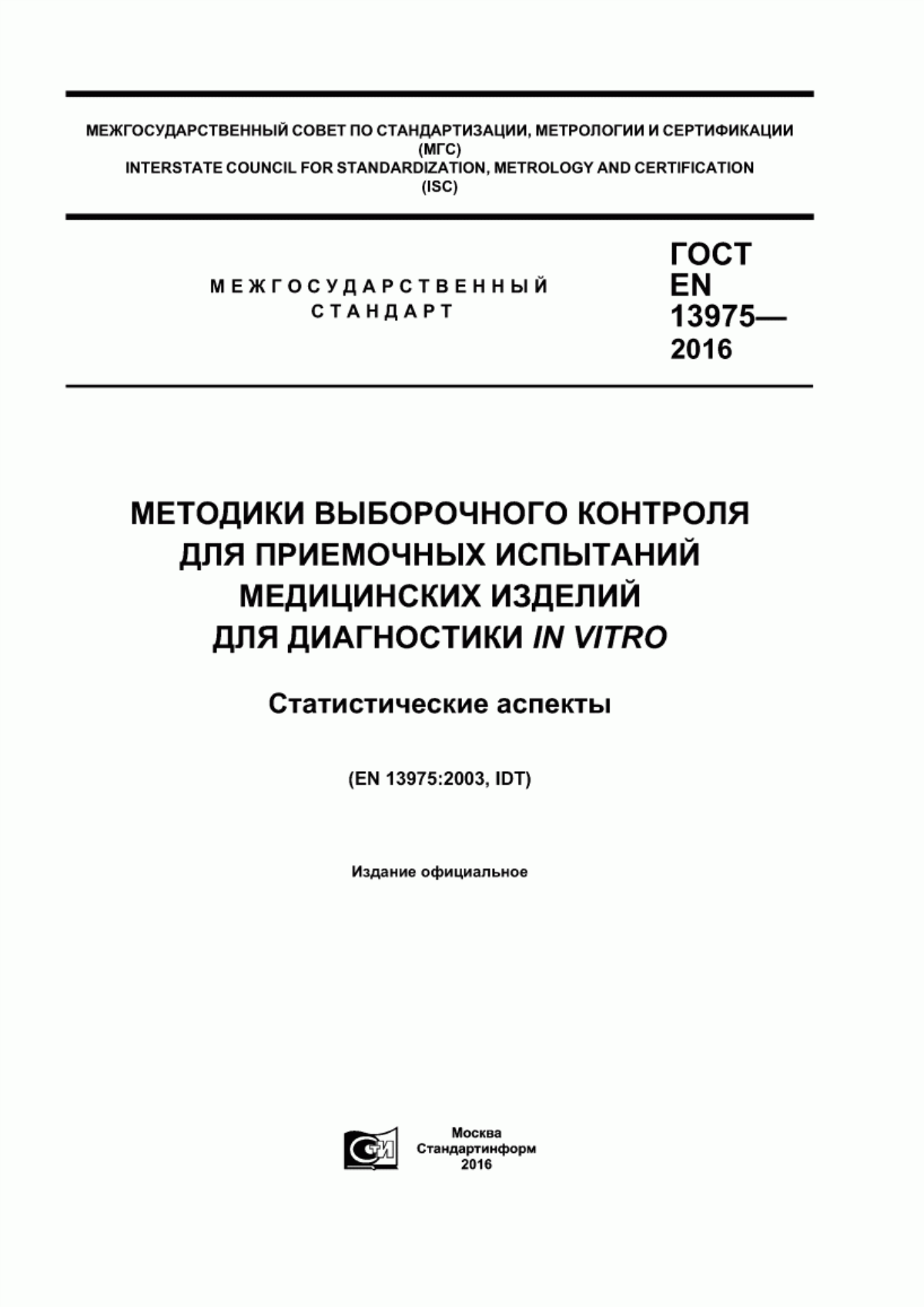 МЕЖГОСУДАРСТВЕННЫЙ СОВЕТ ПО СТАНДАРТИЗАЦИИ, МЕТРОЛОГИИ И СЕРТИФИКАЦИИ
(МГС)
INTERSTATE COUNCIL FOR STANDARDIZATION, METROLOGY AND CERTIFICATION
(ISC)

МЕЖГОСУДАРСТВЕННЫЙ
СТАНДАРТ

ГОСТ
EN
13975—
2016

МЕТОДИКИ ВЫБОРОЧНОГО КОНТРОЛЯ
ДЛЯ ПРИЕМОЧНЫХ ИСПЫТАНИЙ
МЕДИЦИНСКИХ ИЗДЕЛИЙ
ДЛЯ ДИАГНОСТИКИ IN VITRO

Статистические аспекты

(EN 13975:2003, IDT)

Издание официальное

Москва
Стандартинформ
2016